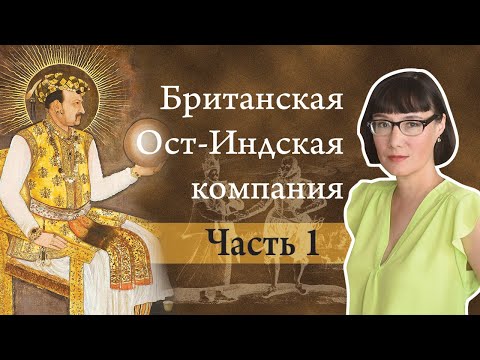 Британская Ост-Индская компания

Часть 1